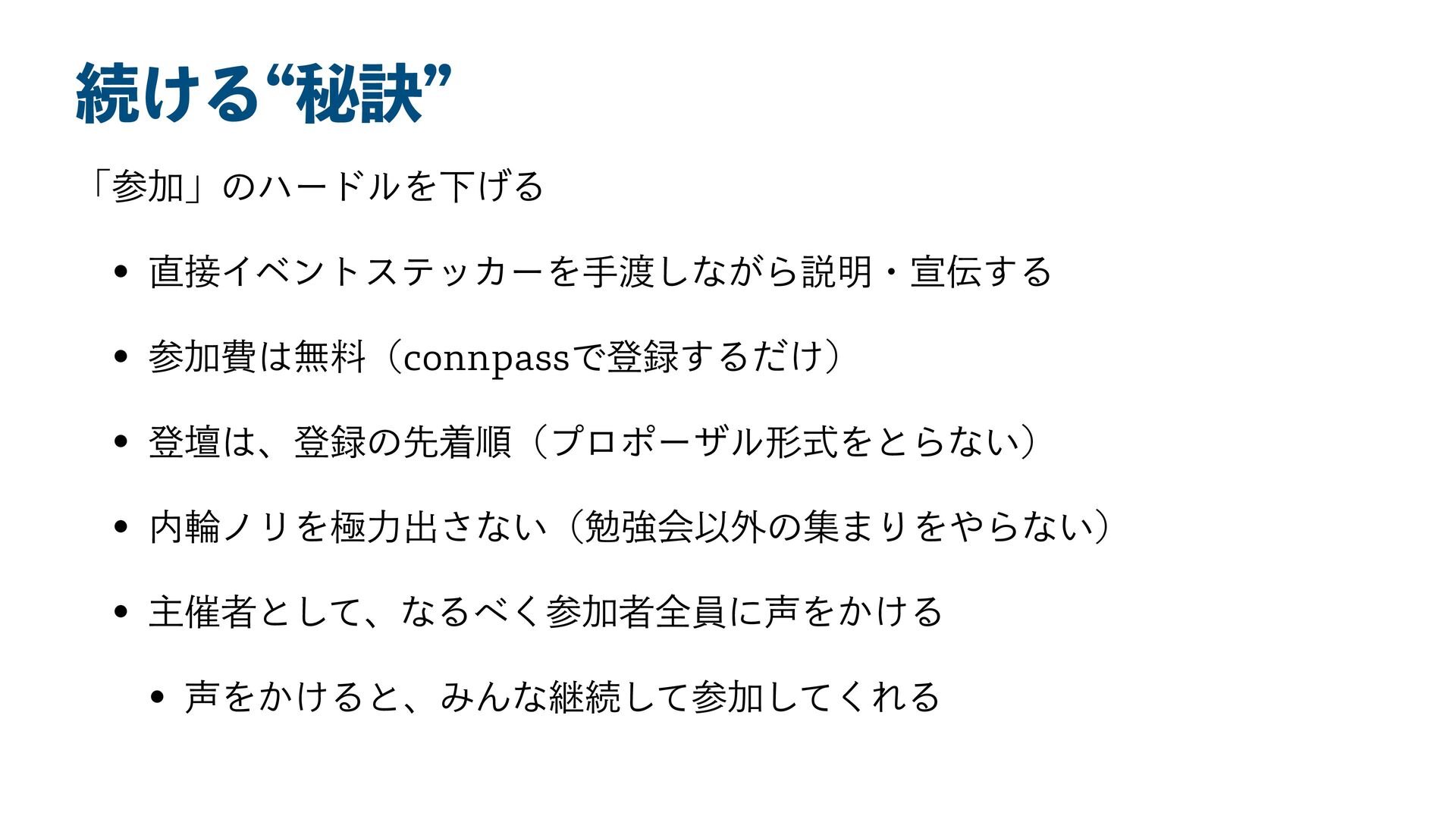 続ける“秘訣”

「参加」のハードルを下げる

• 直接イベントステッカーを手渡しながら説明・宣伝する

• 参加費は無料（connpassで登録するだけ）

• 登壇は、登録の先着順（プロポーザル形式をとらない）

• 内輪ノリを極力出さない（勉強会以外の集まりをやらない）

• 主催者として、なるべく参加者全員に声をかける

• 声をかけると、みんな継続して参加してくれる